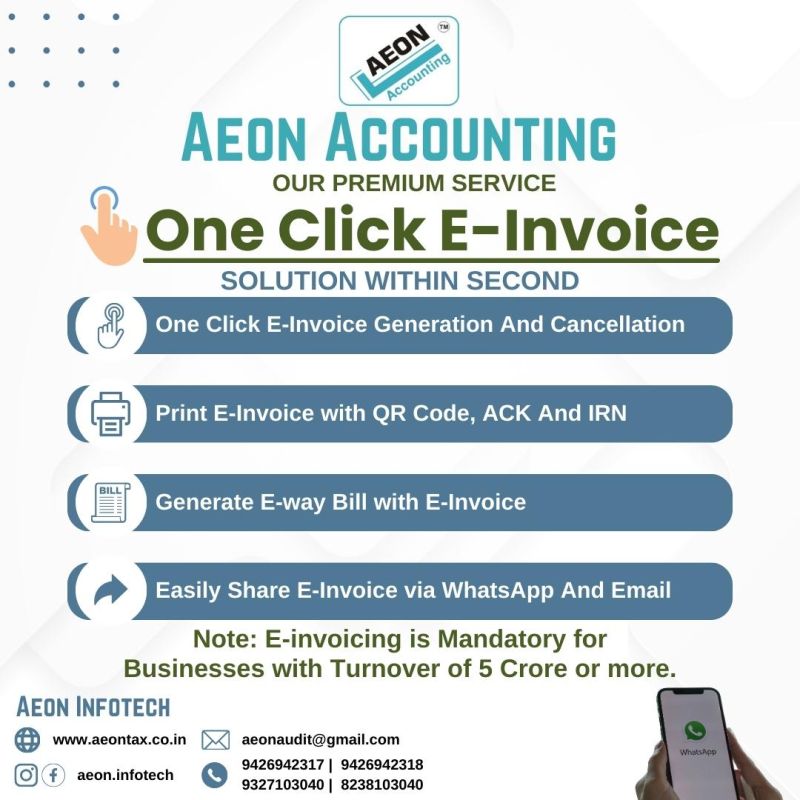 AEON
Accounting
TM

AEON ACCOUNTING

OUR PREMIUM SERVICE

One Click E-Invoice

SOLUTION WITHIN SECOND

One Click E-Invoice Generation And Cancellation

Print E-Invoice with QR Code, ACK And IRN

BILL
Generate E-way Bill with E-Invoice

Easily Share E-Invoice via WhatsApp And Email

Note: E-invoicing is Mandatory for Businesses with Turnover of 5 Crore or more.

AEON INFOTECH

www.aeontax.co.in

aeonaudit@gmail.com

aeon.infotech

9426942317 | 9426942318
9327103040 | 8238103040

WhatsApp